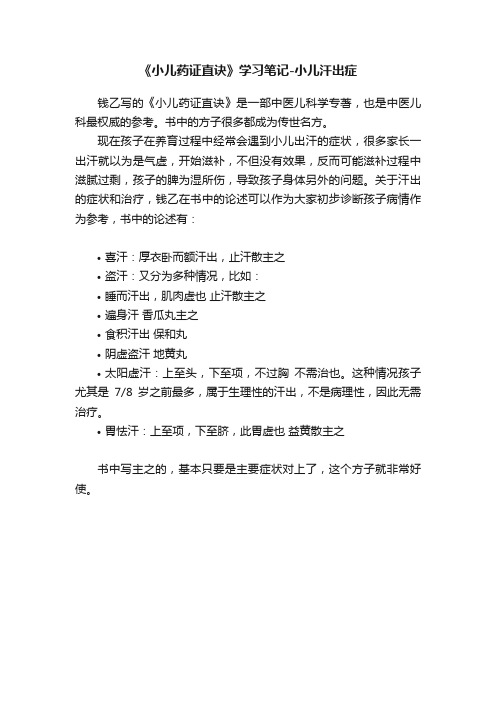 《小儿药证直诀》学习笔记-小儿汗出症

钱乙写的《小儿药证直诀》是一部中医儿科学专著，也是中医儿科最权威的参考。书中的方子很多都成为传世名方。

现在孩子在养育过程中经常会遇到小儿出汗的症状，很多家长一出汗就以为是气虚，开始滋补，不但没有效果，反而可能滋补过程中滋腻过剩，孩子的脾为湿所伤，导致孩子身体另外的问题。关于汗出的症状和治疗，钱乙在书中的论述可以作为大家初步诊断孩子病情作为参考，书中的论述有：

• 喜汗：厚衣卧而额汗出，止汗散主之
• 盗汗：又分为多种情况，比如：
• 睡而汗出，肌肉虚也 止汗散主之
• 遍身汗 香瓜丸主之
• 食积汗出 保和丸
• 阴虚盗汗 地黄丸
• 太阳虚汗：上至头，下至项，不过胸 不需治也。这种情况孩子尤其是 7/8 岁之前最多，属于生理性的汗出，不是病理性，因此无需治疗。
• 胃怯汗：上至项，下至脐，此胃虚也 益黄散主之

书中写主之的，基本只要是主要症状对上了，这个方子就非常好使。